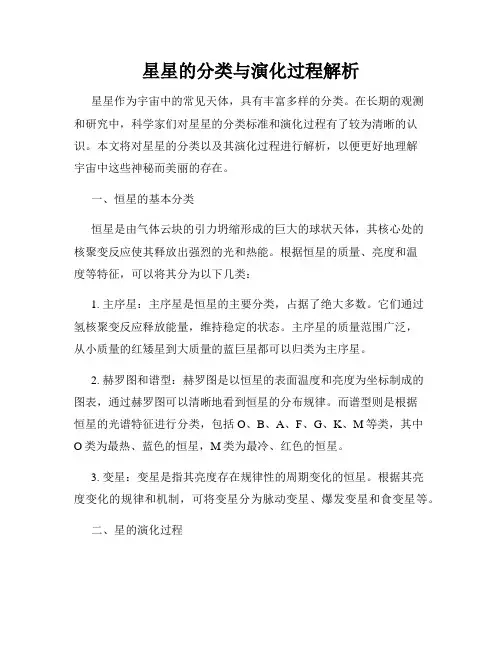 星星的分类与演化过程解析

星星作为宇宙中的常见天体，具有丰富多样的分类。在长期的观测和研究中，科学家们对星星的分类标准和演化过程有了较为清晰的认识。本文将对星星的分类以及其演化过程进行解析，以便更好地理解宇宙中这些神秘而美丽的存在。

一、恒星的基本分类

恒星是由气体云块的引力坍缩形成的巨大的球状天体，其核心处的核聚变反应使其释放出强烈的光和热能。根据恒星的质量、亮度和温度等特征，可以将其分为以下几类：

1. 主序星：主序星是恒星的主要分类，占据了绝大多数。它们通过氢核聚变反应释放能量，维持稳定的状态。主序星的质量范围广泛，从小质量的红矮星到大质量的蓝巨星都可以归类为主序星。

2. 赫罗图和谱型：赫罗图是以恒星的表面温度和亮度为坐标制成的图表，通过赫罗图可以清晰地看到恒星的分布规律。而谱型则是根据恒星的光谱特征进行分类，包括 O、B、A、F、G、K、M 等类，其中 O 类为最热、蓝色的恒星，M 类为最冷、红色的恒星。

3. 变星：变星是指其亮度存在规律性的周期变化的恒星。根据其亮度变化的规律和机制，可将变星分为脉动变星、爆发变星和食变星等。

二、星的演化过程